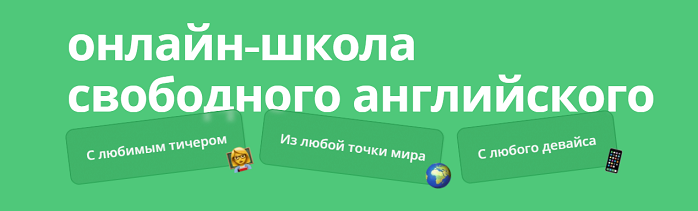 онлайн-школа свободного английского

С любимым тичером

Из любой точки мира

С любого девайса